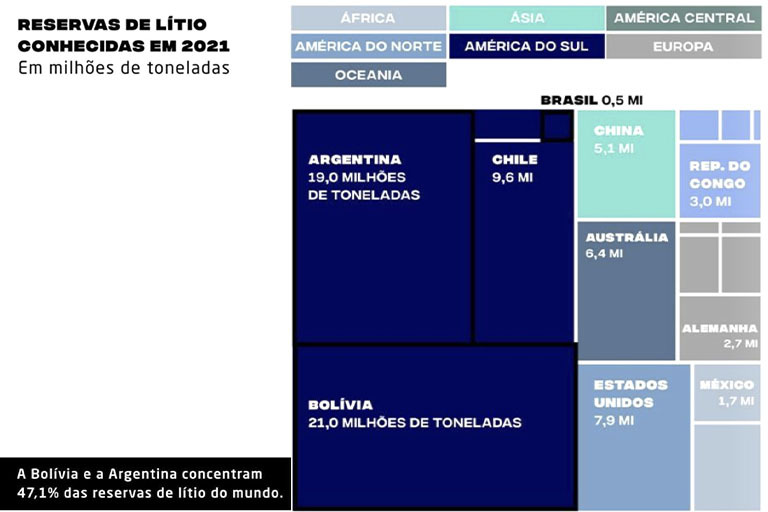 RESERVAS DE LÍTIO CONHECIDAS EM 2021
Em milhões de toneladas

ÁFRICA
ÁSIA
AMÉRICA CENTRAL
AMÉRICA DO NORTE
AMÉRICA DO SUL
EUROPA
OCEANIA

BRASIL 0,5 MI

ARGENTINA
19,0 MILHÕES DE TONELADAS

CHILE
9,6 MI

CHINA
5,1 MI

REP. DO CONGO
3,0 MI

AUSTRÁLIA
6,4 MI

ALEMANHA
2,7 MI

BOLÍVIA
21,0 MILHÕES DE TONELADAS

ESTADOS UNIDOS
7,9 MI

MÉXICO
1,7 MI

A Bolívia e a Argentina concentram 47,1% das reservas de lítio do mundo.